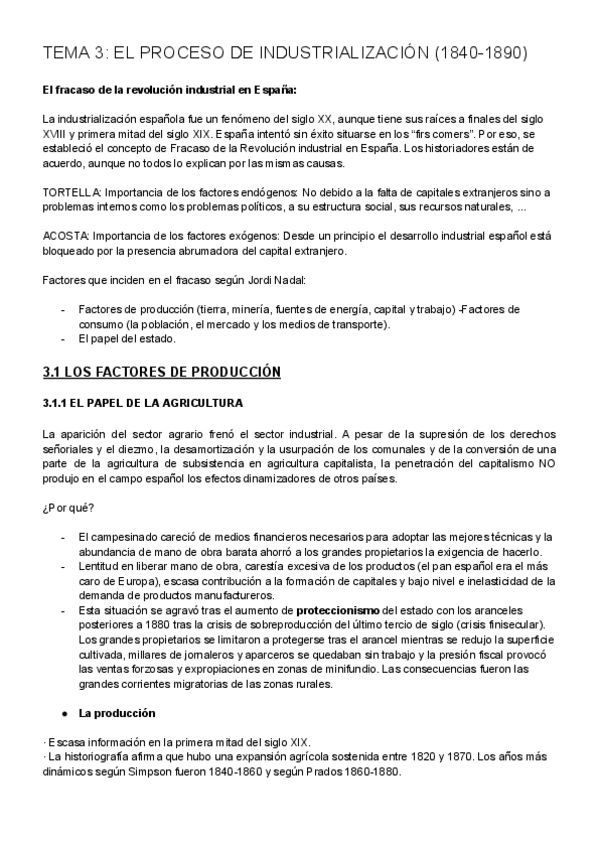 TEMA 3: EL PROCESO DE INDUSTRIALIZACIÓN (1840-1890)

El fracaso de la revolución industrial en España:

La industrialización española fue un fenómeno del siglo XX, aunque tiene sus raíces a finales del siglo XVIII y primera mitad del siglo XIX. España intentó sin éxito situarse en los "firs comers". Por eso, se estableció el concepto de Fracaso de la Revolución industrial en España. Los historiadores están de acuerdo, aunque no todos lo explican por las mismas causas.

TORTELLA: Importancia de los factores endógenos: No debido a la falta de capitales extranjeros sino a problemas internos como los problemas políticos, a su estructura social, sus recursos naturales, ...

ACOSTA: Importancia de los factores exógenos: Desde un principio el desarrollo industrial español está bloqueado por la presencia abrumadora del capital extranjero.

Factores que inciden en el fracaso según Jordi Nadal:

- Factores de producción (tierra, minería, fuentes de energía, capital y trabajo) -Factores de consumo (la población, el mercado y los medios de transporte).
- El papel del estado.

3.1 LOS FACTORES DE PRODUCCIÓN

3.1.1 EL PAPEL DE LA AGRICULTURA

La aparición del sector agrario frenó el sector industrial. A pesar de la supresión de los derechos señoriales y el diezmo, la desamortización y la usurpación de los comunales y de la conversión de una parte de la agricultura de subsistencia en agricultura capitalista, la penetración del capitalismo NO produjo en el campo español los efectos dinamizadores de otros países.

¿Por qué?

- El campesinado careció de medios financieros necesarios para adoptar las mejores técnicas y la abundancia de mano de obra barata ahorró a los grandes propietarios la exigencia de hacerlo.
- Lentitud en liberar mano de obra, carestía excesiva de los productos (el pan español era el más caro de Europa), escasa contribución a la formación de capitales y bajo nivel e inelasticidad de la demanda de productos manufactureros.
- Esta situación se agravó tras el aumento de proteccionismo del estado con los aranceles posteriores a 1880 tras la crisis de sobreproducción del último tercio de siglo (crisis finisecular). Los grandes propietarios se limitaron a protegerse tras el arancel mientras se redujo la superficie cultivada, millares de jornaleros y aparceros se quedaban sin trabajo y la presión fiscal provocó las ventas forzosas y expropiaciones en zonas de minifundio. Las consecuencias fueron las grandes corrientes migratorias de las zonas rurales.

● La producción

· Escasa información en la primera mitad del siglo XIX.
· La historiografía afirma que hubo una expansión agrícola sostenida entre 1820 y 1870. Los años más dinámicos según Simpson fueron 1840-1860 y según Prados 1860-1880.